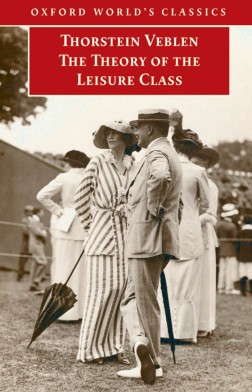 OXFORD WORLD'S CLASSICS

THORSTEIN VEBLEN
THE THEORY OF THE LEISURE CLASS